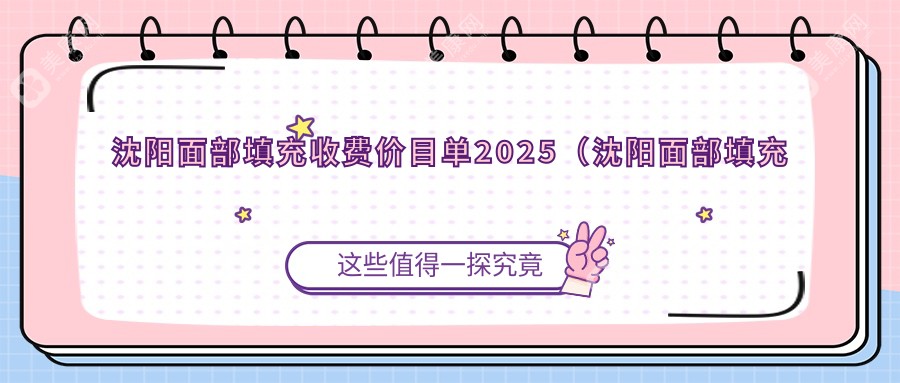 沈阳面部填充收费价目单2025（沈阳面部填充

这些值得一探究竟